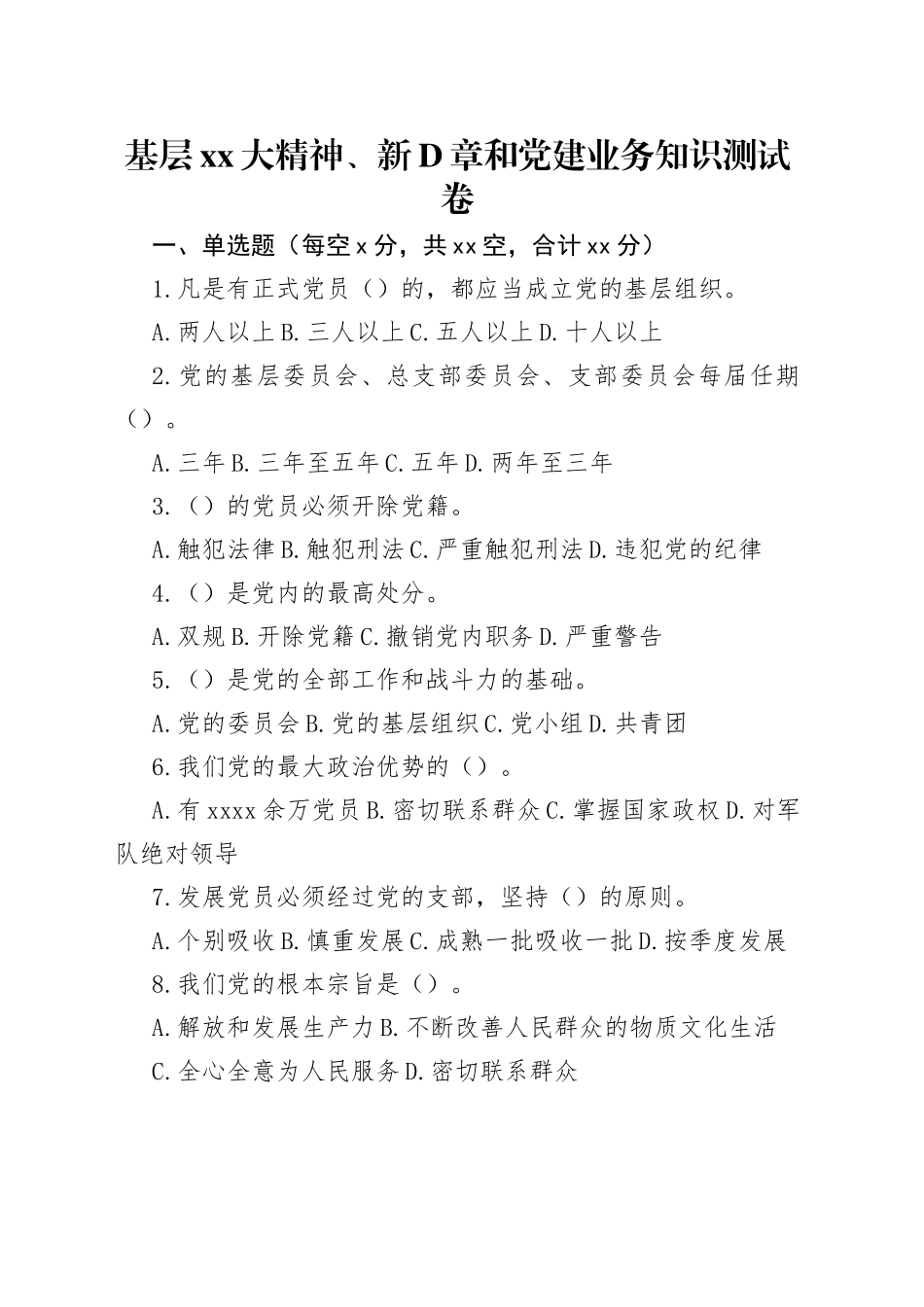 基层xx大精神、新D章和党建业务知识测试卷

一、单选题（每空x分，共xx空，合计xx分）

1.凡是有正式党员（）的，都应当成立党的基层组织。

A.两人以上B.三人以上C.五人以上D.十人以上

2.党的基层委员会、总支部委员会、支部委员会每届任期（）。

A.三年B.三年至五年C.五年D.两年至三年

3.（）的党员必须开除党籍。

A.触犯法律B.触犯刑法C.严重触犯刑法D.违犯党的纪律

4.（）是党内的最高处分。

A.双规B.开除党籍C.撤销党内职务D.严重警告

5.（）是党的全部工作和战斗力的基础。

A.党的委员会B.党的基层组织C.党小组D.共青团

6.我们党的最大政治优势的（）。

A.有xxxx余万党员B.密切联系群众C.掌握国家政权D.对军队绝对领导

7.发展党员必须经过党的支部，坚持（）的原则。

A.个别吸收B.慎重发展C.成熟一批吸收一批D.按季度发展

8.我们党的根本宗旨是（）。

A.解放和发展生产力B.不断改善人民群众的物质文化生活

C.全心全意为人民服务D.密切联系群众